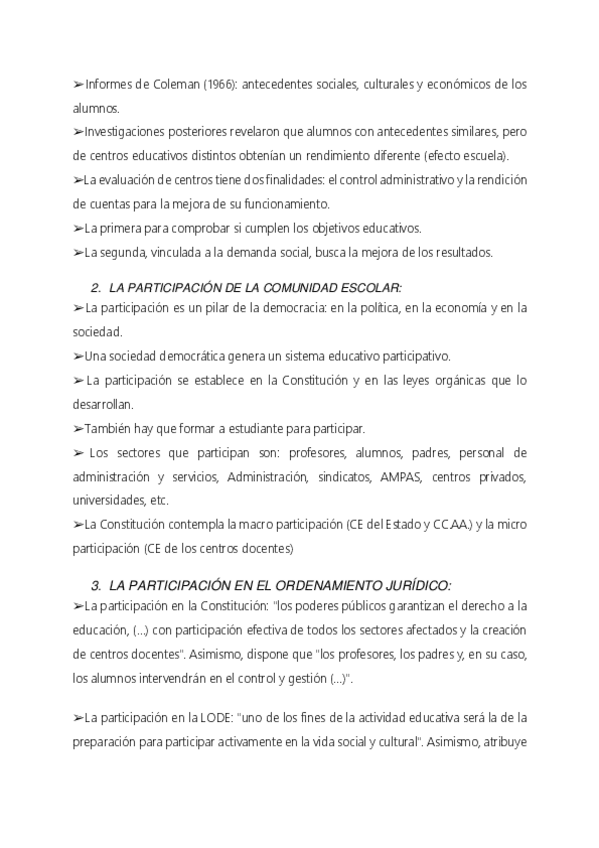 ➢Informes de Coleman (1966): antecedentes sociales, culturales y económicos de los alumnos.
➢Investigaciones posteriores revelaron que alumnos con antecedentes similares, pero de centros educativos distintos obtenían un rendimiento diferente (efecto escuela).
➢La evaluación de centros tiene dos finalidades: el control administrativo y la rendición de cuentas para la mejora de su funcionamiento.
➢La primera para comprobar si cumplen los objetivos educativos.
➢La segunda, vinculada a la demanda social, busca la mejora de los resultados.

2. LA PARTICIPACIÓN DE LA COMUNIDAD ESCOLAR:
➢La participación es un pilar de la democracia: en la política, en la economía y en la sociedad.
➢Una sociedad democrática genera un sistema educativo participativo.
➢La participación se establece en la Constitución y en las leyes orgánicas que lo desarrollan.
➢También hay que formar a estudiante para participar.
➢ Los sectores que participan son: profesores, alumnos, padres, personal de administración y servicios, Administración, sindicatos, AMPAS, centros privados, universidades, etc.
➢La Constitución contempla la macro participación (CE del Estado y CC.AA.) y la micro participación (CE de los centros docentes)

3. LA PARTICIPACIÓN EN EL ORDENAMIENTO JURÍDICO:
➢La participación en la Constitución: "los poderes públicos garantizan el derecho a la educación, (...) con participación efectiva de todos los sectores afectados y la creación de centros docentes". Asimismo, dispone que "los profesores, los padres y, en su caso, los alumnos intervendrán en el control y gestión (...)".

➢La participación en la LODE: "uno de los fines de la actividad educativa será la de la preparación para participar activamente en la vida social y cultural". Asimismo, atribuye